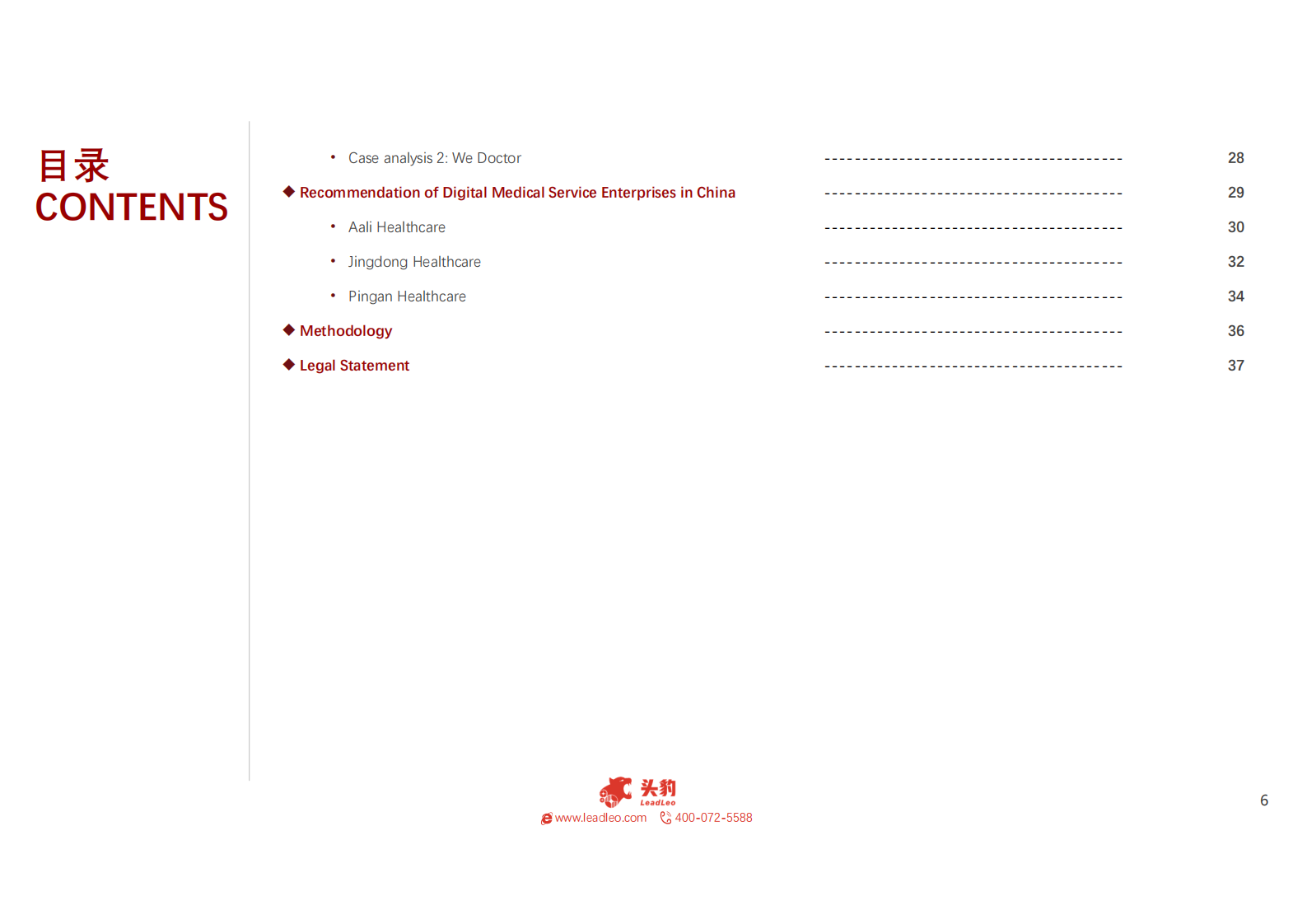 目录
CONTENTS

• Case analysis 2: We Doctor 28

◆ Recommendation of Digital Medical Service Enterprises in China 29

• Aali Healthcare 30

• Jingdong Healthcare 32

• Pingan Healthcare 34

◆ Methodology 36

◆ Legal Statement 37

头豹
LeadLeo
www.leadleo.com 400-072-5588

6